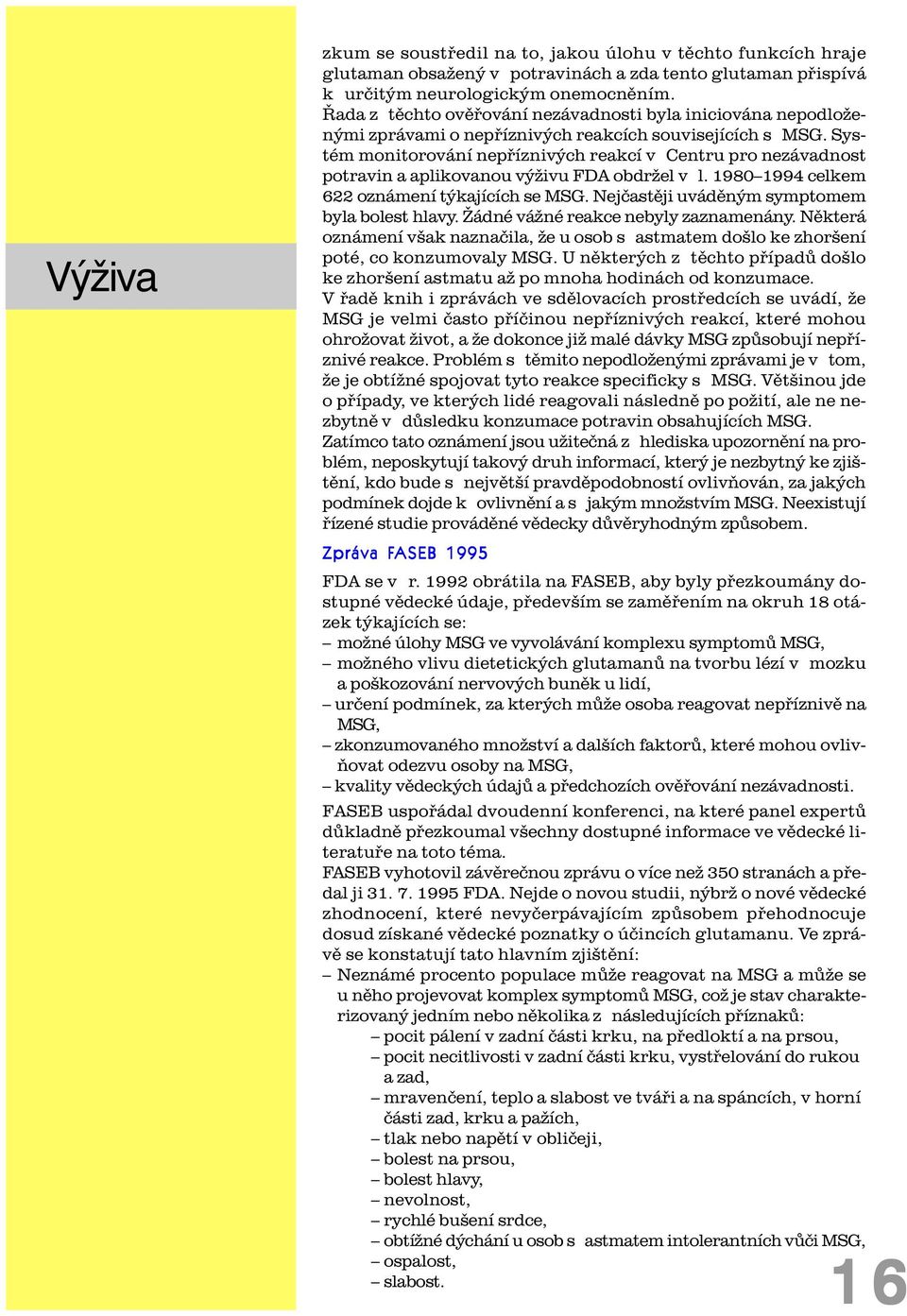 Výživa

zkum se soustředil na to, jakou úlohu v těchto funkcích hraje glutaman obsažený v potravinách a zda tento glutaman přispívá k určitým neurologickým onemocněním.
Řada z těchto ověřování nezávadnosti byla iniciována nepodloženými zprávami o nepříznivých reakcích souvisejících s MSG. Systém monitorování nepříznivých reakcí v Centru pro nezávadnost potravin a aplikovanou výživu FDA obdržel v l. 1980–1994 celkem 622 oznámení týkajících se MSG. Nejčastěji uváděným symptomem byla bolest hlavy. Žádné vážné reakce nebyly zaznamenány. Některá oznámení však naznačila, že u osob s astmatem došlo ke zhoršení poté, co konzumovaly MSG. U některých z těchto případů došlo ke zhoršení astmatu až po mnoha hodinách od konzumace.
V řadě knih i zprávách ve sdělovacích prostředcích se uvádí, že MSG je velmi často příčinou nepříznivých reakcí, které mohou ohrožovat život, a že dokonce již malé dávky MSG způsobují nepříznivé reakce. Problém s těmito nepodloženými zprávami je v tom, že je obtížné spojovat tyto reakce specificky s MSG. Většinou jde o případy, ve kterých lidé reagovali následně po požití, ale ne nezbytně v důsledku konzumace potravin obsahujících MSG.
Zatímco tato oznámení jsou užitečná z hlediska upozornění na problém, neposkytují takový druh informací, který je nezbytný ke zjištění, kdo bude s největší pravděpodobností ovlivňován, za jakých podmínek dojde k ovlivnění a s jakým množstvím MSG. Neexistují řízené studie prováděné vědecky důvěryhodným způsobem.

Zpráva FASEB 1995

FDA se v r. 1992 obrátila na FASEB, aby byly přezkoumány dostupné vědecké údaje, především se zaměřením na okruh 18 otázek týkajících se:
– možné úlohy MSG ve vyvolávání komplexu symptomů MSG,
– možného vlivu dietetických glutamanů na tvorbu lézí v mozku a poškozování nervových buněk u lidí,
– určení podmínek, za kterých může osoba reagovat nepříznivě na MSG,
– zkonzumovaného množství a dalších faktorů, které mohou ovlivňovat odezvu osoby na MSG,
– kvality vědeckých údajů a předchozích ověřování nezávadnosti.
FASEB uspořádal dvoudenní konferenci, na které panel expertů důkladně přezkoumal všechny dostupné informace ve vědecké literatuře na toto téma.
FASEB vyhotovil závěrečnou zprávu o více než 350 stranách a předal ji 31. 7. 1995 FDA. Nejde o novou studii, nýbrž o nové vědecké zhodnocení, které nevyčerpávajícím způsobem přehodnocuje dosud získané vědecké poznatky o účincích glutamanu. Ve zprávě se konstatují tato hlavním zjištění:
– Neznámé procento populace může reagovat na MSG a může se u něho projevovat komplex symptomů MSG, což je stav charakterizovaný jedním nebo několika z následujících příznaků:
– pocit pálení v zadní části krku, na předloktí a na prsou,
– pocit necitlivosti v zadní části krku, vystřelování do rukou a zad,
– mravenčení, teplo a slabost ve tváři a na spáncích, v horní části zad, krku a pažích,
– tlak nebo napětí v obličeji,
– bolest na prsou,
– bolest hlavy,
– nevolnost,
– rychlé bušení srdce,
– obtížné dýchání u osob s astmatem intolerantních vůči MSG,
– ospalost,
– slabost.

16